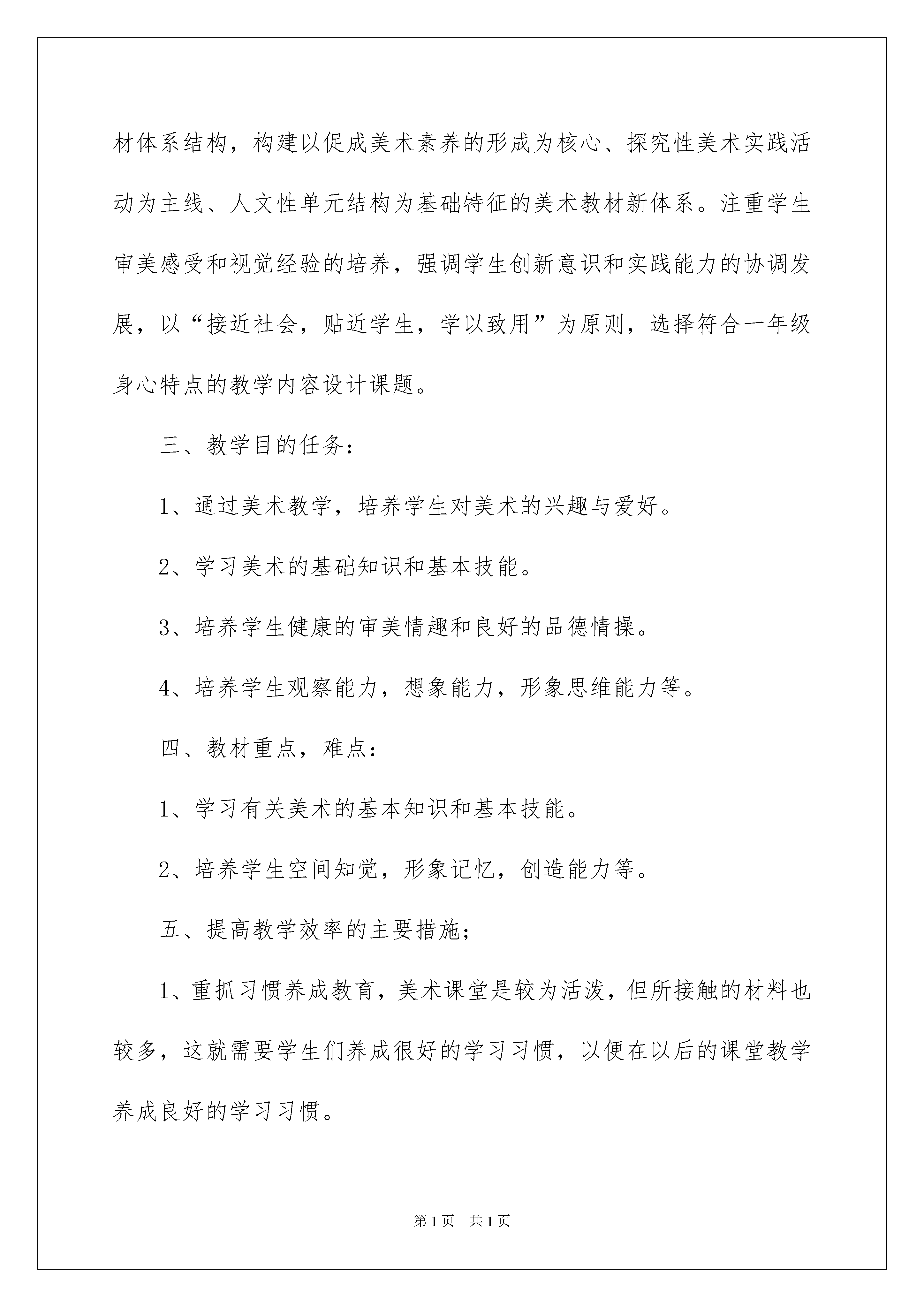 材体系结构，构建以促成美术素养的形成为核心、探究性美术实践活动为主线、人文性单元结构为基础特征的美术教材新体系。注重学生审美感受和视觉经验的培养，强调学生创新意识和实践能力的协调发展，以“接近社会，贴近学生，学以致用”为原则，选择符合一年级身心特点的教学内容设计课题。

三、教学目的任务：

1、通过美术教学，培养学生对美术的兴趣与爱好。

2、学习美术的基础知识和基本技能。

3、培养学生健康的审美情趣和良好的品德情操。

4、培养学生观察能力，想象能力，形象思维能力等。

四、教材重点，难点：

1、学习有关美术的基本知识和基本技能。

2、培养学生空间知觉，形象记忆，创造能力等。

五、提高教学效率的主要措施；

1、重抓习惯养成教育，美术课堂是较为活泼，但所接触的材料也较多，这就需要学生们养成很好的学习习惯，以便在以后的课堂教学养成良好的学习习惯。

第1页　共1页